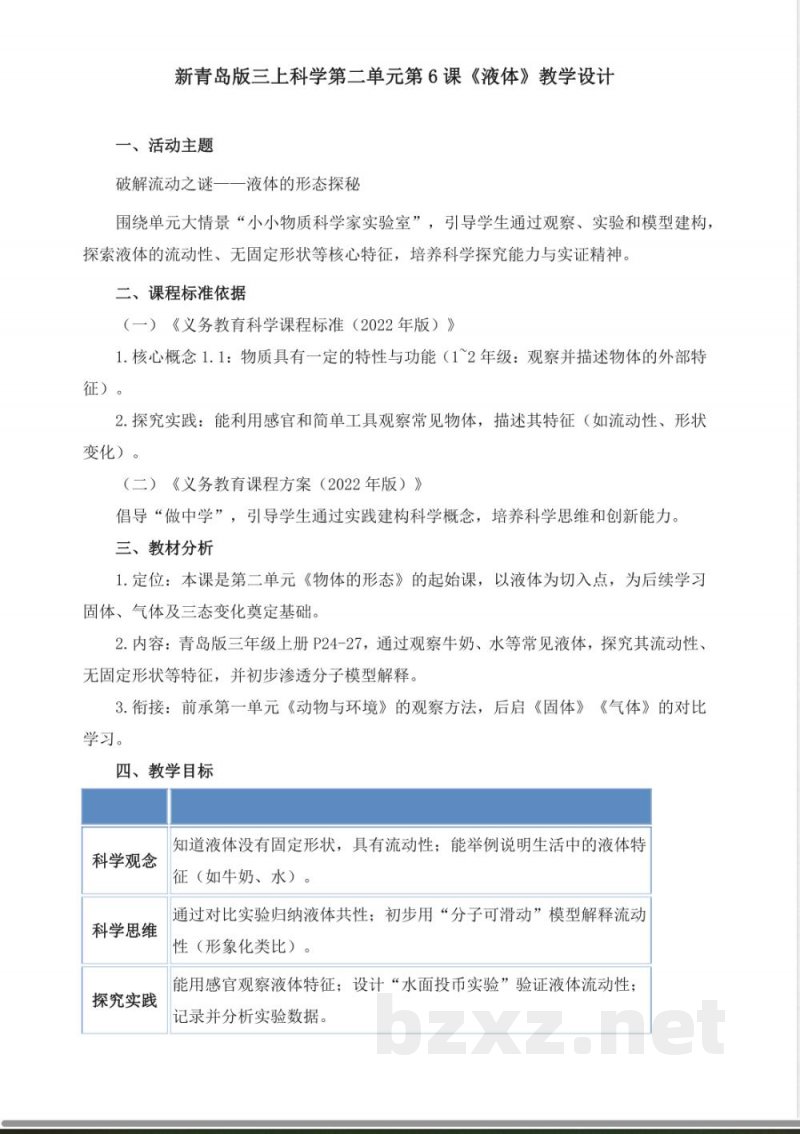 新青岛版三上科学第二单元第6课《液体》教学设计

一、活动主题

破解流动之谜——液体的形态探秘

围绕单元大情景“小小物质科学家实验室”，引导学生通过观察、实验和模型建构，探索液体的流动性、无固定形状等核心特征，培养科学探究能力与实证精神。

二、课程标准依据

（一）《义务教育科学课程标准（2022年版）》

1.核心概念1.1：物质具有一定的特性与功能（1~2年级：观察并描述物体的外部特征）。

2.探究实践：能利用感官和简单工具观察常见物体，描述其特征（如流动性、形状变化）。

（二）《义务教育课程方案（2022年版）》

倡导“做中学”，引导学生通过实践建构科学概念，培养科学思维和创新能力。

三、教材分析

1.定位：本课是第二单元《物体的形态》的起始课，以液体为切入点，为后续学习固体、气体及三态变化奠定基础。

2.内容：青岛版三年级上册P24-27，通过观察牛奶、水等常见液体，探究其流动性、无固定形状等特征，并初步渗透分子模型解释。

3.衔接：前承第一单元《动物与环境》的观察方法，后启《固体》《气体》的对比学习。

四、教学目标

| | |
|---|---|
| 科学观念 | 知道液体没有固定形状，具有流动性；能举例说明生活中的液体特征（如牛奶、水）。 |
| 科学思维 | 通过对比实验归纳液体共性；初步用“分子可滑动”模型解释流动性（形象化类比）。 |
| 探究实践 | 能用感官观察液体特征；设计“水面投币实验”验证液体流动性；记录并分析实验数据。 |

bzxz.net